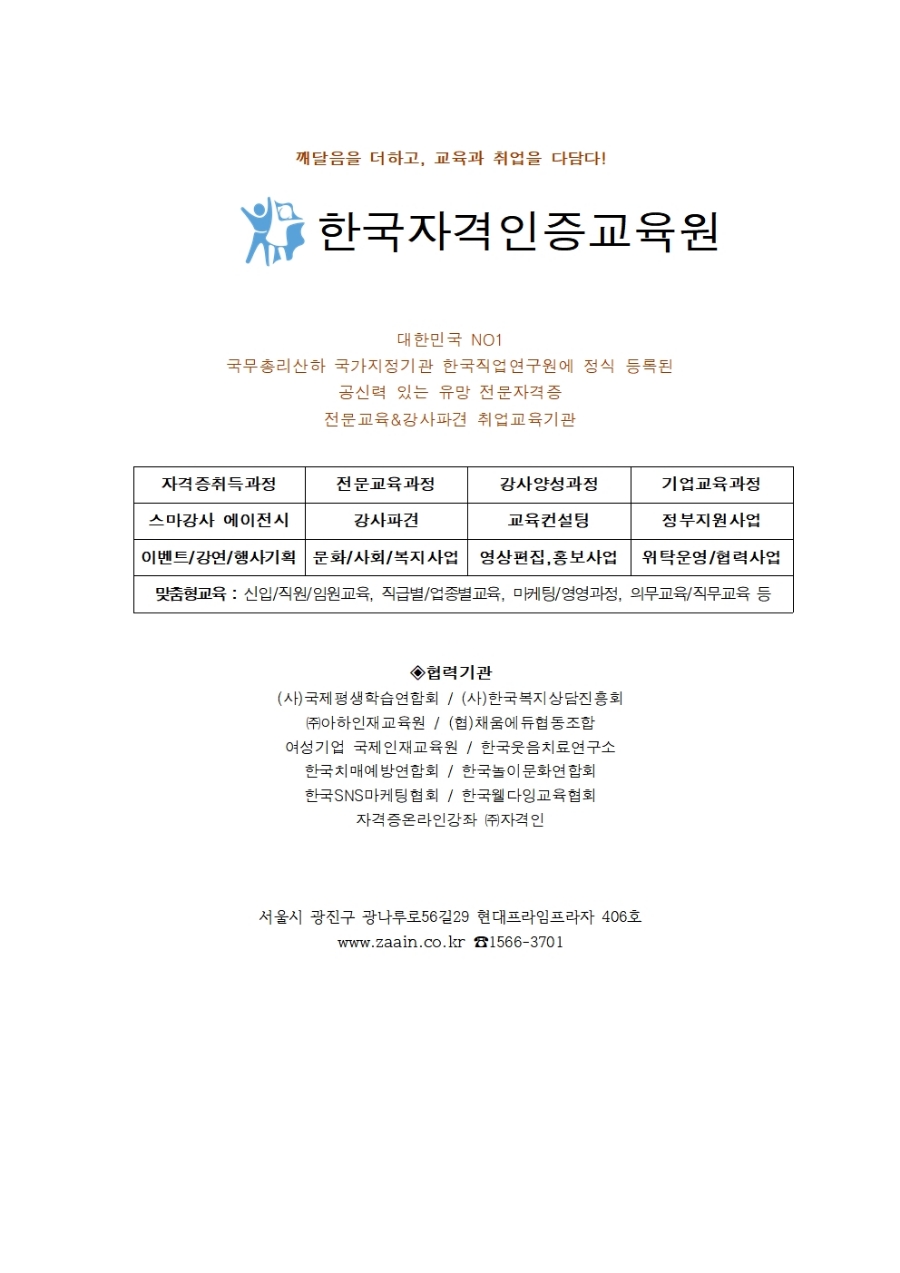 깨달음을 더하고, 교육과 취업을 다담다!

한국자격인증교육원

대한민국 NO1
국무총리산하 국가지정기관 한국직업연구원에 정식 등록된
공신력 있는 유망 전문자격증
전문교육&강사파견 취업교육기관

| 자격증취득과정 | 전문교육과정 | 강사양성과정 | 기업교육과정 |
|---|---|---|---|
| 스마강사 에이전시 | 강사파견 | 교육컨설팅 | 정부지원사업 |
| 이벤트/강연/행사기획 | 문화/사회/복지사업 | 영상편집,홍보사업 | 위탁운영/협력사업 |
| 맞춤형교육 : 신입/직원/임원교육, 직급별/업종별교육, 마케팅/영영과정, 의무교육/직무교육 등 | | | |

◈협력기관
(사)국제평생학습연합회 / (사)한국복지상담진흥회
㈜아하인재교육원 / (협)채움에듀협동조합
여성기업 국제인재교육원 / 한국웃음치료연구소
한국치매예방연합회 / 한국놀이문화연합회
한국SNS마케팅협회 / 한국웰다잉교육협회
자격증온라인강좌 ㈜자격인

서울시 광진구 광나루로56길29 현대프라임프라자 406호
www.zaain.co.kr ☎1566-3701